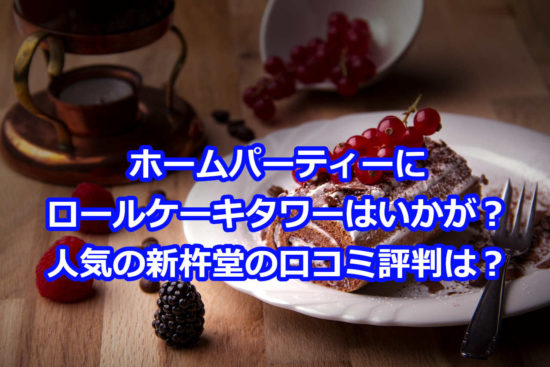 ホームパーティーに
ロールケーキタワーはいかが？
人気の新杵堂の口コミ評判は？